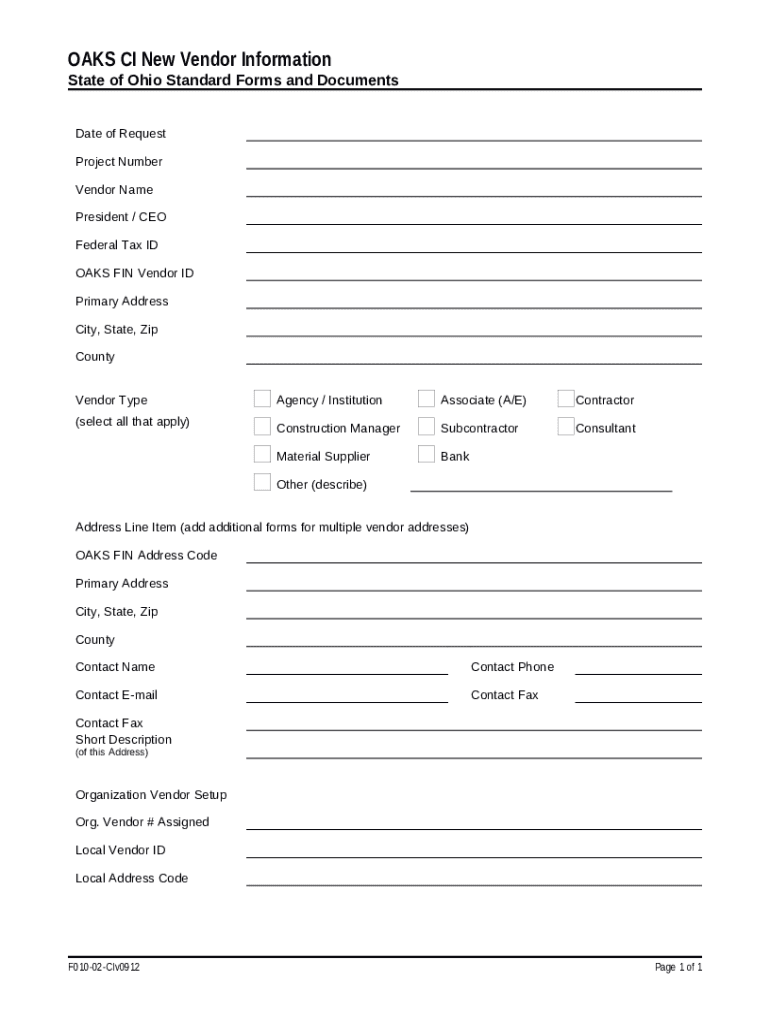 OAKS CI New Vendor Information
State of Ohio Standard Forms and Documents

Date of Request
Project Number
Vendor Name
President / CEO
Federal Tax ID
OAKS FIN Vendor ID
Primary Address
City, State, Zip
County

Vendor Type
(select all that apply)

Agency / Institution
Associate (A/E)
Contractor
Construction Manager
Subcontractor
Consultant
Material Supplier
Bank
Other (describe)

Address Line Item (add additional forms for multiple vendor addresses)

OAKS FIN Address Code
Primary Address
City, State, Zip
County
Contact Name
Contact Phone
Contact E-mail
Contact Fax
Contact Fax
Short Description
(of this Address)

Organization Vendor Setup
Org. Vendor # Assigned
Local Vendor ID
Local Address Code

F010-02-CIv0912
Page 1 of 1